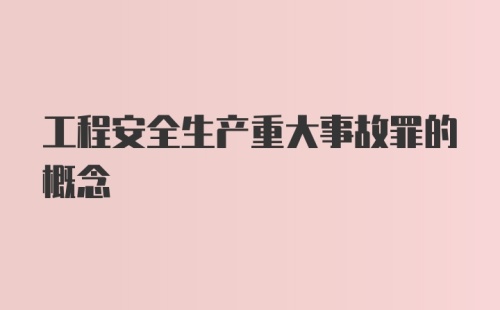 工程安全生产重大事故罪的概念